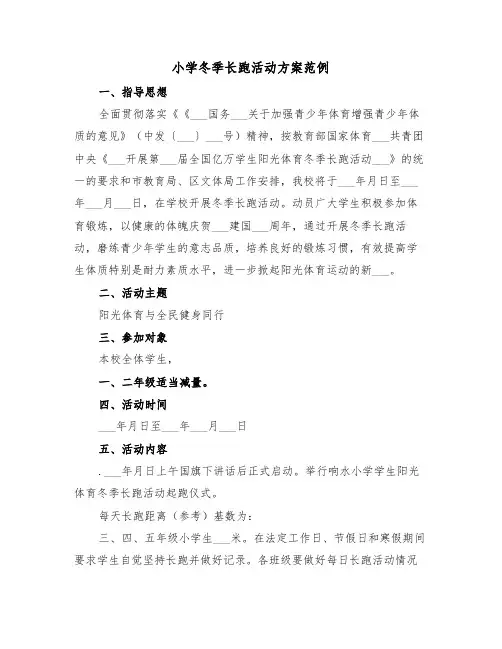 小学冬季长跑活动方案范例

一、指导思想

全面贯彻落实《《___国务___关于加强青少年体育增强青少年体质的意见》（中发〔___〕___号）精神，按教育部国家体育___共青团中央《___开展第___届全国亿万学生阳光体育冬季长跑活动___》的统一的要求和市教育局、区文体局工作安排，我校将于___年月日至___年___月___日，在学校开展冬季长跑活动。动员广大学生积极参加体育锻炼，以健康的体魄庆贺___建国___周年，通过开展冬季长跑活动，磨练青少年学生的意志品质，培养良好的锻炼习惯，有效提高学生体质特别是耐力素质水平，进一步掀起阳光体育运动的新___。

二、活动主题

阳光体育与全民健身同行

三、参加对象

本校全体学生，

一、二年级适当减量。

四、活动时间

___年月日至___年___月___日

五、活动内容

.___年月日上午国旗下讲话后正式启动。举行响水小学学生阳光体育冬季长跑活动起跑仪式。

每天长跑距离（参考）基数为：

三、四、五年级小学生___米。在法定工作日、节假日和寒假期间要求学生自觉坚持长跑并做好记录。各班级要做好每日长跑活动情况